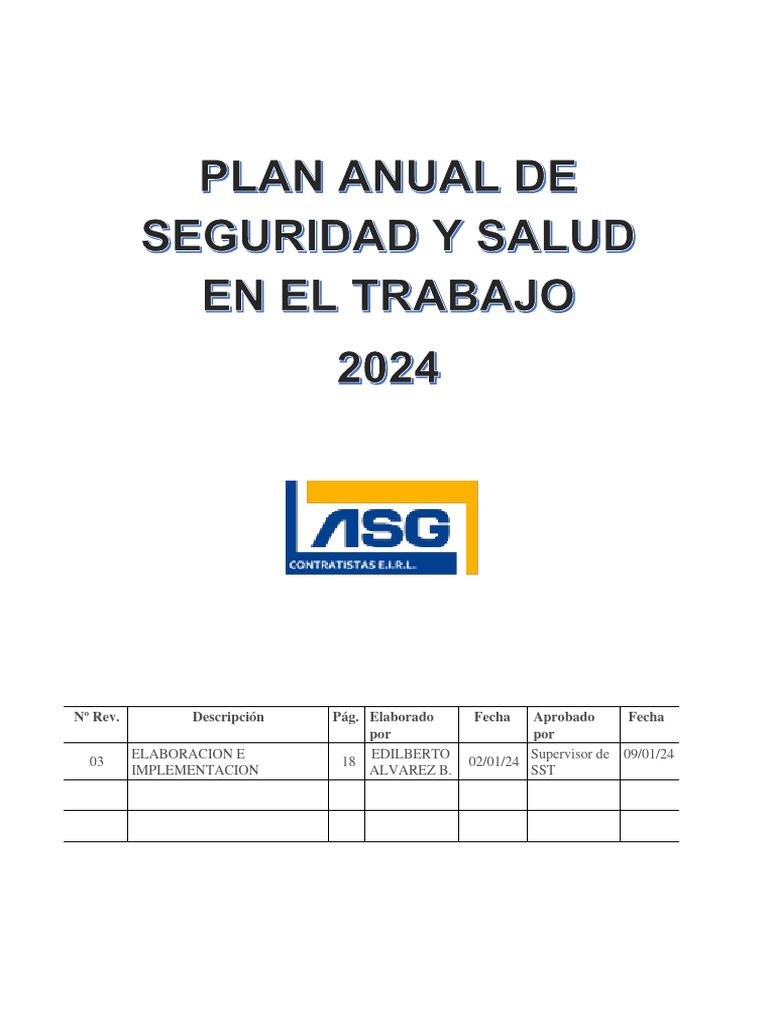 PLAN ANUAL DE SEGURIDAD Y SALUD EN EL TRABAJO

2024

ASG

CONTRATISTAS E.I.R.L.

| Nº Rev. | Descripción | Pág. | Elaborado por | Fecha | Aprobado por | Fecha |
|---|---|---|---|---|---|---|
| 03 | ELABORACION E IMPLEMENTACION | 18 | EDILBERTO ALVAREZ B. | 02/01/24 | Supervisor de SST | 09/01/24 |
| | | | | | | |
| | | | | | | |